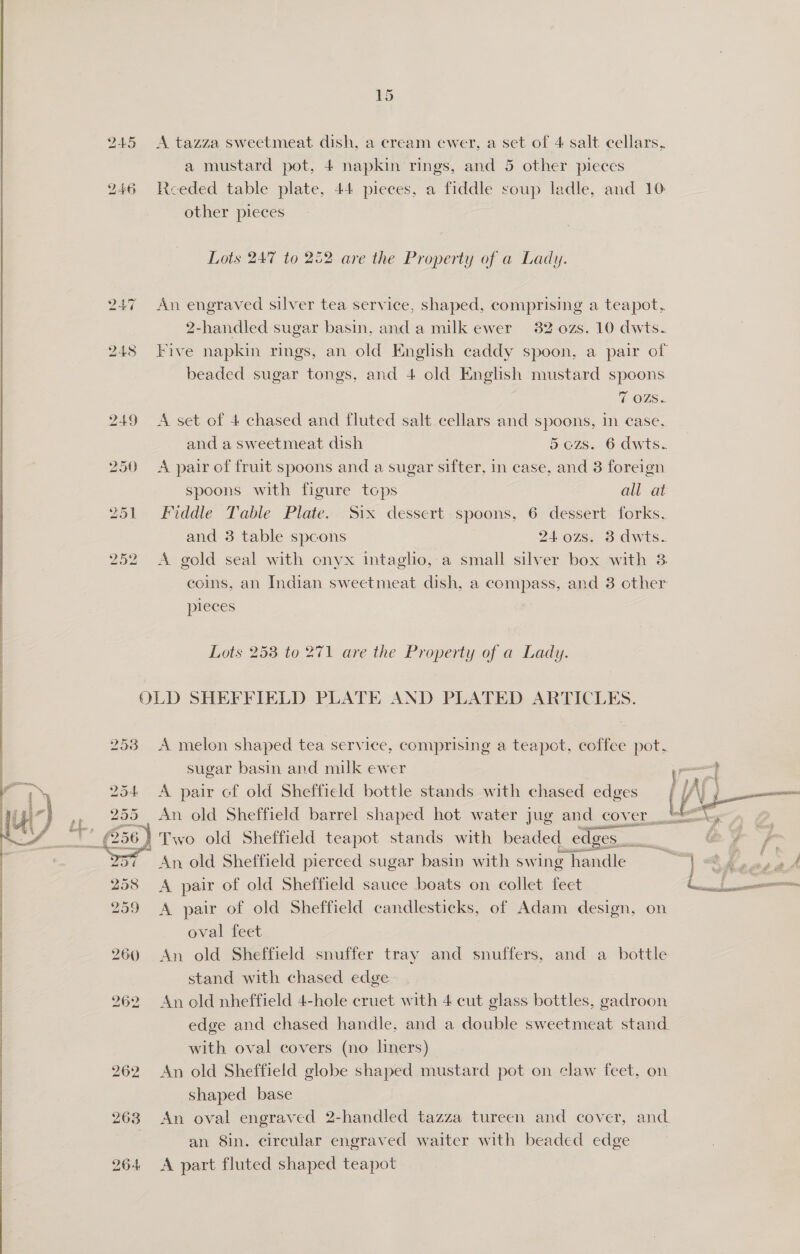 15

245 A tazza sweetmeat dish, a cream ewer, a set of 4 salt cellars, a mustard pot, 4 napkin rings, and 5 other pieces

246 Reeded table plate, 44 pieces, a fiddle soup ladle, and 10 other pieces

Lots 247 to 252 are the Property of a Lady.

247 An engraved silver tea service, shaped, comprising a teapot, 2-handled sugar basin, and a milk ewer 32 ozs. 10 dwts.

248 Five napkin rings, an old English caddy spoon, a pair of beaded sugar tongs, and 4 old English mustard spoons 7 ozs.

249 A set of 4 chased and fluted salt cellars and spoons, in case, and a sweetmeat dish 5 ozs. 6 dwts.

250 A pair of fruit spoons and a sugar sifter, in case, and 3 foreign spoons with figure tops all at

251 Fiddle Table Plate. Six dessert spoons, 6 dessert forks, and 3 table spoons 24 ozs. 3 dwts.

252 A gold seal with onyx intaglio, a small silver box with 3 coins, an Indian sweetmeat dish, a compass, and 3 other pieces

Lots 253 to 271 are the Property of a Lady.

OLD SHEFFIELD PLATE AND PLATED ARTICLES.

253 A melon shaped tea service, comprising a teapot, coffee pot, sugar basin and milk ewer

254 A pair of old Sheffield bottle stands with chased edges

255 An old Sheffield barrel shaped hot water jug and cover

256 Two old Sheffield teapot stands with beaded edges

257 An old Sheffield pierced sugar basin with swing handle

258 A pair of old Sheffield sauce boats on collet feet

259 A pair of old Sheffield candlesticks, of Adam design, on oval feet

260 An old Sheffield snuffer tray and snuffers, and a bottle stand with chased edge

262 An old nheffield 4-hole cruet with 4 cut glass bottles, gadroon edge and chased handle, and a double sweetmeat stand with oval covers (no liners)

262 An old Sheffield globe shaped mustard pot on claw feet, on shaped base

263 An oval engraved 2-handled tazza tureen and cover, and an 8in. circular engraved waiter with beaded edge

264 A part fluted shaped teapot